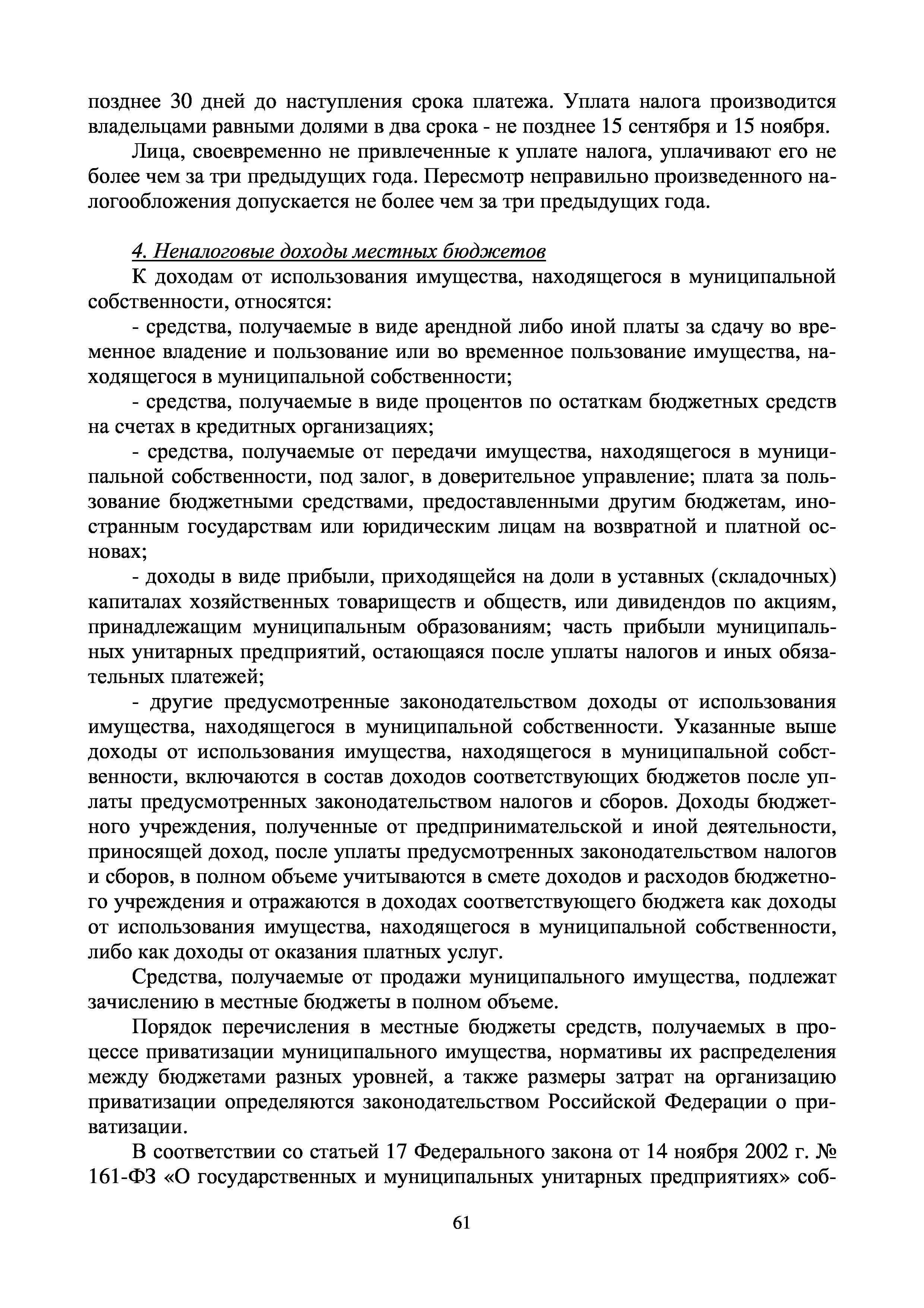 позднее 30 дней до наступления срока платежа. Уплата налога производится владельцами равными долями в два срока - не позднее 15 сентября и 15 ноября.

Лица, своевременно не привлеченные к уплате налога, уплачивают его не более чем за три предыдущих года. Пересмотр неправильно произведенного налогообложения допускается не более чем за три предыдущих года.

4. Неналоговые доходы местных бюджетов

К доходам от использования имущества, находящегося в муниципальной собственности, относятся:

- средства, получаемые в виде арендной либо иной платы за сдачу во временное владение и пользование или во временное пользование имущества, находящегося в муниципальной собственности;

- средства, получаемые в виде процентов по остаткам бюджетных средств на счетах в кредитных организациях;

- средства, получаемые от передачи имущества, находящегося в муниципальной собственности, под залог, в доверительное управление; плата за пользование бюджетными средствами, предоставленными другим бюджетам, иностранным государствам или юридическим лицам на возвратной и платной основах;

- доходы в виде прибыли, приходящейся на доли в уставных (складочных) капиталах хозяйственных товариществ и обществ, или дивидендов по акциям, принадлежащим муниципальным образованиям; часть прибыли муниципальных унитарных предприятий, остающаяся после уплаты налогов и иных обязательных платежей;

- другие предусмотренные законодательством доходы от использования имущества, находящегося в муниципальной собственности. Указанные выше доходы от использования имущества, находящегося в муниципальной собственности, включаются в состав доходов соответствующих бюджетов после уплаты предусмотренных законодательством налогов и сборов. Доходы бюджетного учреждения, полученные от предпринимательской и иной деятельности, приносящей доход, после уплаты предусмотренных законодательством налогов и сборов, в полном объеме учитываются в смете доходов и расходов бюджетного учреждения и отражаются в доходах соответствующего бюджета как доходы от использования имущества, находящегося в муниципальной собственности, либо как доходы от оказания платных услуг.

Средства, получаемые от продажи муниципального имущества, подлежат зачислению в местные бюджеты в полном объеме.

Порядок перечисления в местные бюджеты средств, получаемых в процессе приватизации муниципального имущества, нормативы их распределения между бюджетами разных уровней, а также размеры затрат на организацию приватизации определяются законодательством Российской Федерации о приватизации.

В соответствии со статьей 17 Федерального закона от 14 ноября 2002 г. № 161-ФЗ «О государственных и муниципальных унитарных предприятиях» соб-

61